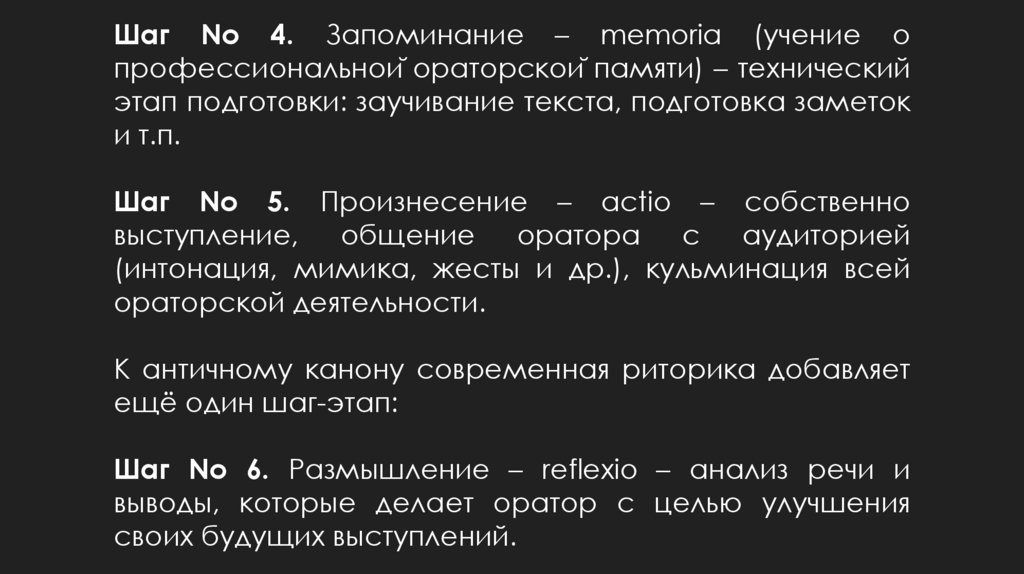 Шаг No 4. Запоминание – memoria (учение о профессиональной ораторской памяти) – технический этап подготовки: заучивание текста, подготовка заметок и т.п.

Шаг No 5. Произнесение – actio – собственно выступление, общение оратора с аудиторией (интонация, мимика, жесты и др.), кульминация всей ораторской деятельности.

К античному канону современная риторика добавляет ещё один шаг-этап:

Шаг No 6. Размышление – reflexio – анализ речи и выводы, которые делает оратор с целью улучшения своих будущих выступлений.